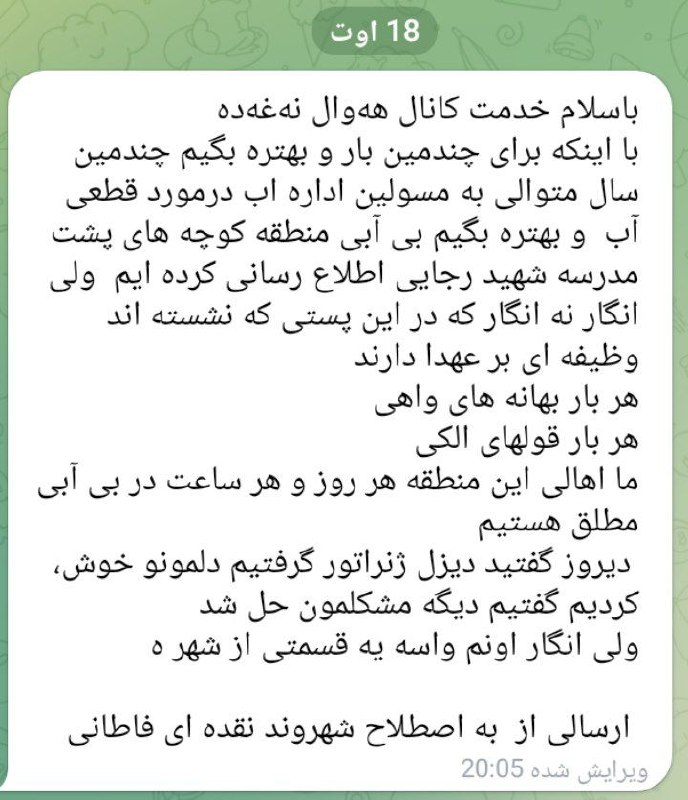 18 اوت

باسلام خدمت کانال هەوال نەغەدە
با اینکه برای چندمین بار و بهتره بگیم چندمین سال متوالی به مسولین اداره اب درمورد قطعی آب و بهتره بگیم بی آبی منطقه کوچه های پشت مدرسه شهید رجایی اطلاع رسانی کرده ایم ولی انگار نه انگار که در این پستی که نشسته اند وظیفه ای بر عهدا دارند
هر بار بهانه های واهی
هر بار قولهای الکی
ما اهالی این منطقه هر روز و هر ساعت در بی آبی مطلق هستیم
دیروز گفتید دیزل ژنراتور گرفتیم دلمونو خوش، کردیم گفتیم دیگه مشکلمون حل شد
ولی انگار اونم واسه یه قسمتی از شهر ه

ارسالی از به اصطلاح شهروند نقده ای فاطانی
ویرایش شده 20:05